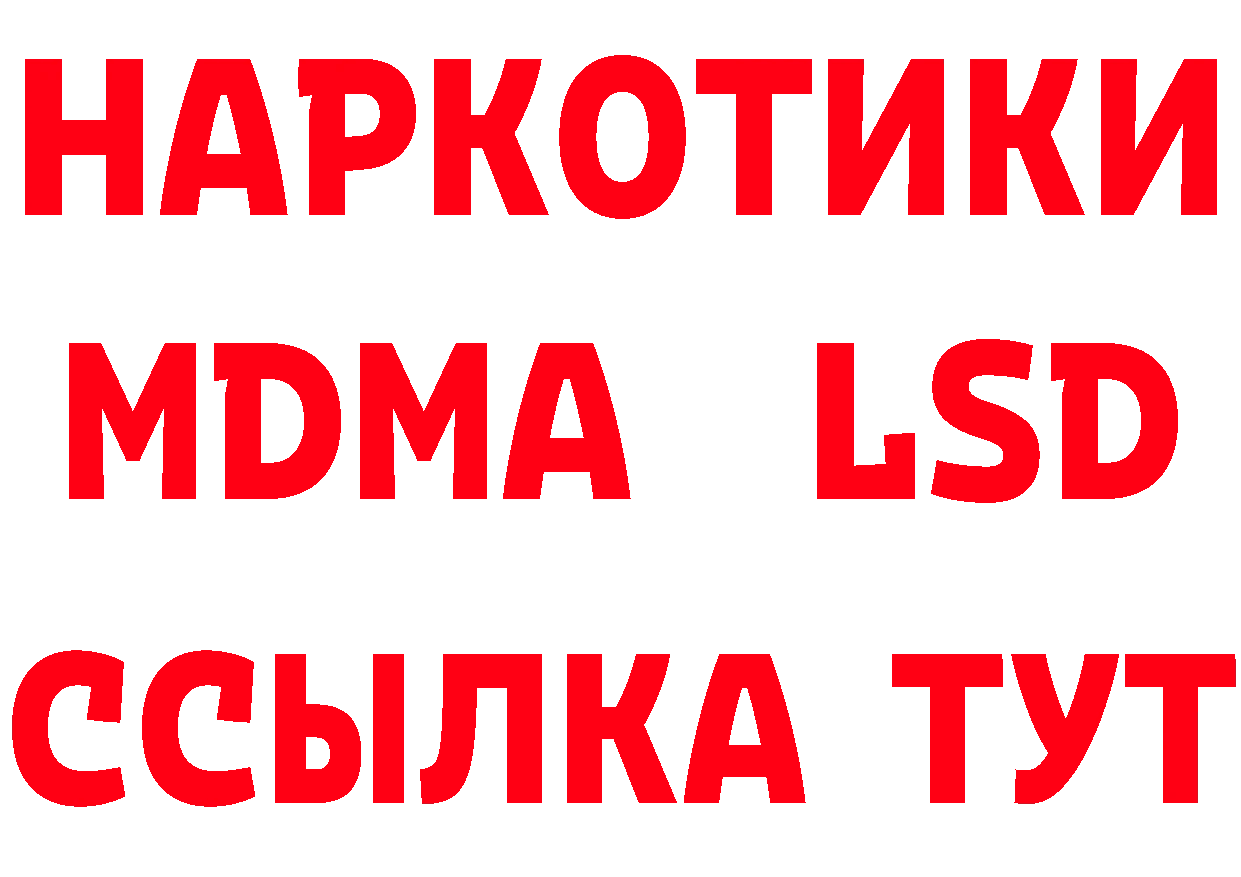 НАРКОТИКИ
MDMA LSD
ССЫЛКА ТУТ